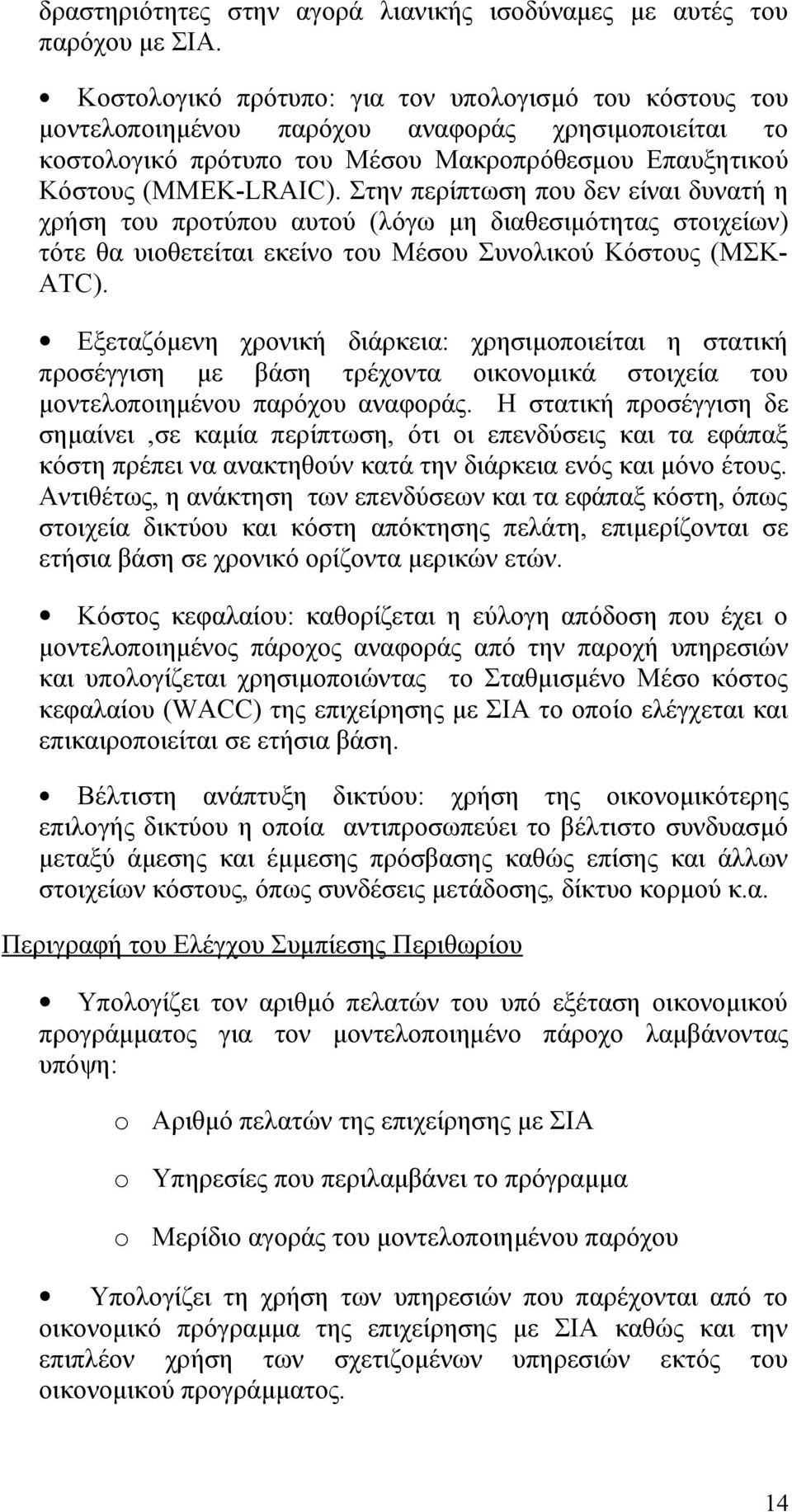 δραστηριότητες στην αγορά λιανικής ισοδύναμες με αυτές του παρόχου με ΣΙΑ.

• Κοστολογικό πρότυπο: για τον υπολογισμό του κόστους του μοντελοποιημένου παρόχου αναφοράς χρησιμοποιείται το κοστολογικό πρότυπο του Μέσου Μακροπρόθεσμου Επαυξητικού Κόστους (ΜΜΕΚ-LRAIC). Στην περίπτωση που δεν είναι δυνατή η χρήση του προτύπου αυτού (λόγω μη διαθεσιμότητας στοιχείων) τότε θα υιοθετείται εκείνο του Μέσου Συνολικού Κόστους (ΜΣΚ-ATC).

• Εξεταζόμενη χρονική διάρκεια: χρησιμοποιείται η στατική προσέγγιση με βάση τρέχοντα οικονομικά στοιχεία του μοντελοποιημένου παρόχου αναφοράς. Η στατική προσέγγιση δε σημαίνει ,σε καμία περίπτωση, ότι οι επενδύσεις και τα εφάπαξ κόστη πρέπει να ανακτηθούν κατά την διάρκεια ενός και μόνο έτους. Αντιθέτως, η ανάκτηση των επενδύσεων και τα εφάπαξ κόστη, όπως στοιχεία δικτύου και κόστη απόκτησης πελάτη, επιμερίζονται σε ετήσια βάση σε χρονικό ορίζοντα μερικών ετών.

• Κόστος κεφαλαίου: καθορίζεται η εύλογη απόδοση που έχει ο μοντελοποιημένος πάροχος αναφοράς από την παροχή υπηρεσιών και υπολογίζεται χρησιμοποιώντας το Σταθμισμένο Μέσο κόστος κεφαλαίου (WACC) της επιχείρησης με ΣΙΑ το οποίο ελέγχεται και επικαιροποιείται σε ετήσια βάση.

• Βέλτιστη ανάπτυξη δικτύου: χρήση της οικονομικότερης επιλογής δικτύου η οποία αντιπροσωπεύει το βέλτιστο συνδυασμό μεταξύ άμεσης και έμμεσης πρόσβασης καθώς επίσης και άλλων στοιχείων κόστους, όπως συνδέσεις μετάδοσης, δίκτυο κορμού κ.α.

Περιγραφή του Ελέγχου Συμπίεσης Περιθωρίου

• Υπολογίζει τον αριθμό πελατών του υπό εξέταση οικονομικού προγράμματος για τον μοντελοποιημένο πάροχο λαμβάνοντας υπόψη:

o Αριθμό πελατών της επιχείρησης με ΣΙΑ

o Υπηρεσίες που περιλαμβάνει το πρόγραμμα

o Μερίδιο αγοράς του μοντελοποιημένου παρόχου

• Υπολογίζει τη χρήση των υπηρεσιών που παρέχονται από το οικονομικό πρόγραμμα της επιχείρησης με ΣΙΑ καθώς και την επιπλέον χρήση των σχετιζομένων υπηρεσιών εκτός του οικονομικού προγράμματος.

14